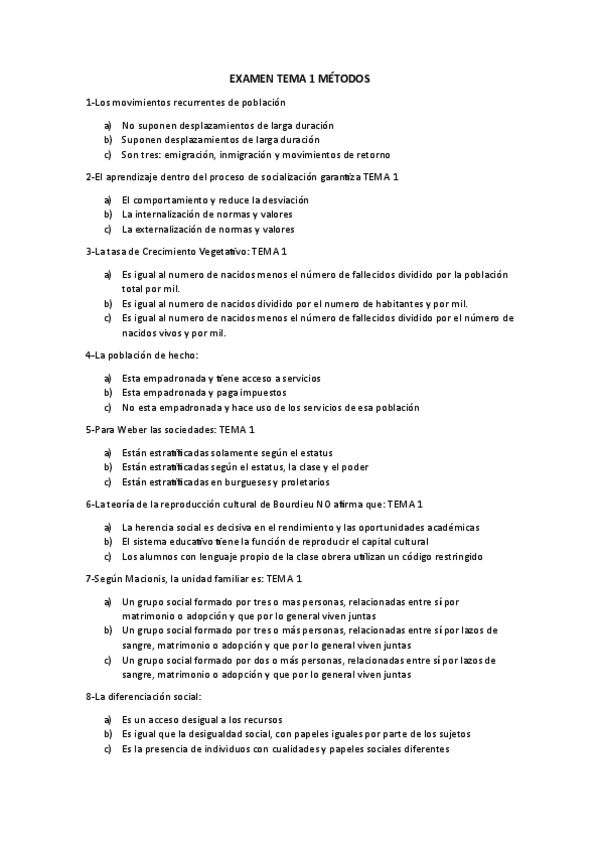 EXAMEN TEMA 1 MÉTODOS

1-Los movimientos recurrentes de población

a) No suponen desplazamientos de larga duración
b) Suponen desplazamientos de larga duración
c) Son tres: emigración, inmigración y movimientos de retorno

2-El aprendizaje dentro del proceso de socialización garantiza TEMA 1

a) El comportamiento y reduce la desviación
b) La internalización de normas y valores
c) La externalización de normas y valores

3-La tasa de Crecimiento Vegetativo: TEMA 1

a) Es igual al numero de nacidos menos el número de fallecidos dividido por la población total por mil.
b) Es igual al numero de nacidos dividido por el numero de habitantes y por mil.
c) Es igual al numero de nacidos menos el número de fallecidos dividido por el número de nacidos vivos y por mil.

4-La población de hecho:

a) Esta empadronada y tiene acceso a servicios
b) Esta empadronada y paga impuestos
c) No esta empadronada y hace uso de los servicios de esa población

5-Para Weber las sociedades: TEMA 1

a) Están estratificadas solamente según el estatus
b) Están estratificadas según el estatus, la clase y el poder
c) Están estratificadas en burgueses y proletarios

6-La teoría de la reproducción cultural de Bourdieu NO afirma que: TEMA 1

a) La herencia social es decisiva en el rendimiento y las oportunidades académicas
b) El sistema educativo tiene la función de reproducir el capital cultural
c) Los alumnos con lenguaje propio de la clase obrera utilizan un código restringido

7-Según Macionis, la unidad familiar es: TEMA 1

a) Un grupo social formado por tres o mas personas, relacionadas entre sí por matrimonio o adopción y que por lo general viven juntas
b) Un grupo social formado por tres o más personas, relacionadas entre sí por lazos de sangre, matrimonio o adopción y que por lo general viven juntas
c) Un grupo social formado por dos o más personas, relacionadas entre sí por lazos de sangre, matrimonio o adopción y que por lo general viven juntas

8-La diferenciación social:

a) Es un acceso desigual a los recursos
b) Es igual que la desigualdad social, con papeles iguales por parte de los sujetos
c) Es la presencia de individuos con cualidades y papeles sociales diferentes